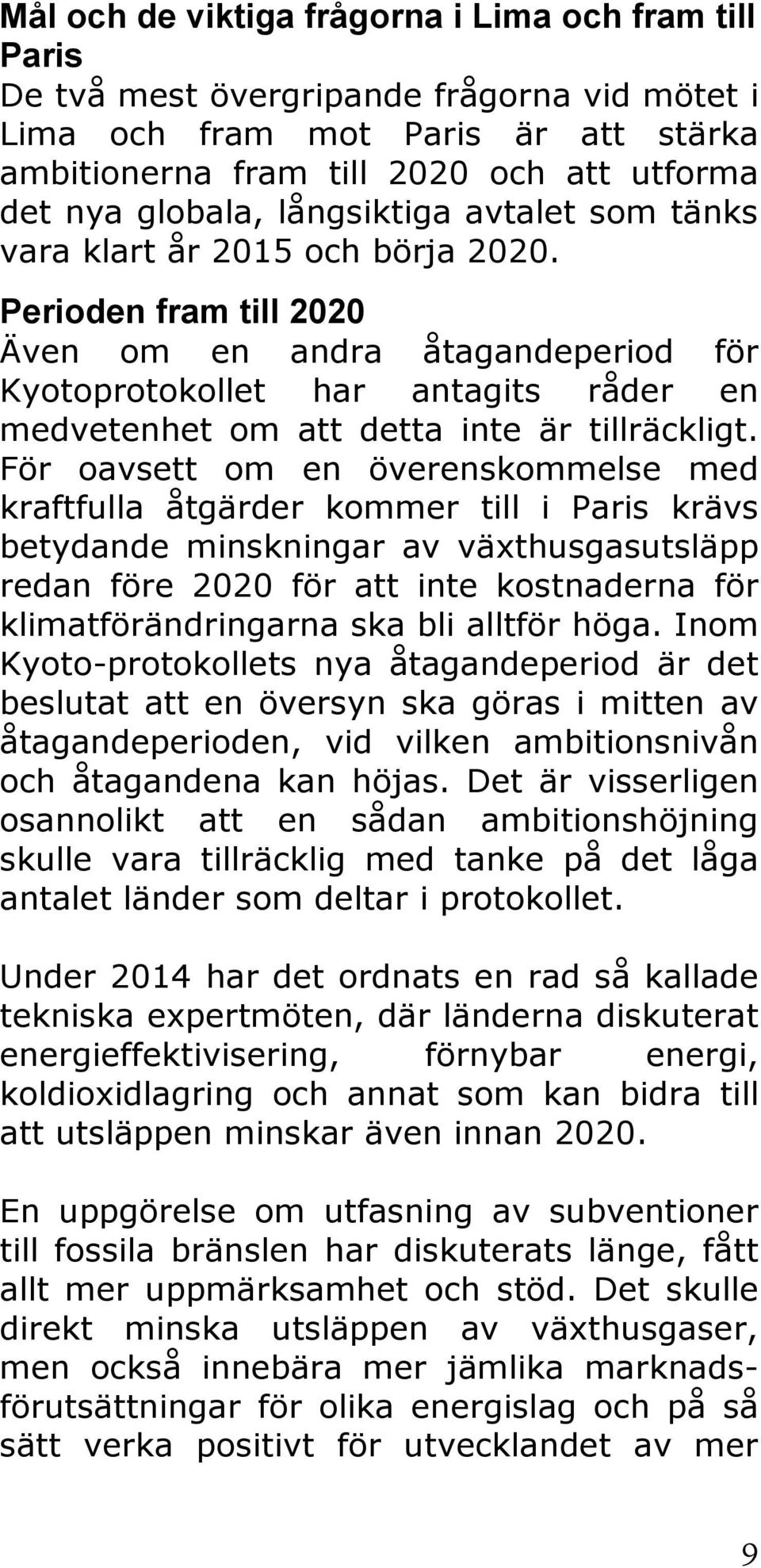 Mål och de viktiga frågorna i Lima och fram till Paris
De två mest övergripande frågorna vid mötet i Lima och fram mot Paris är att stärka ambitionerna fram till 2020 och att utforma det nya globala, långsiktiga avtalet som tänks vara klart år 2015 och börja 2020.

Perioden fram till 2020
Även om en andra åtagandeperiod för Kyotoprotokollet har antagits råder en medvetenhet om att detta inte är tillräckligt. För oavsett om en överenskommelse med kraftfulla åtgärder kommer till i Paris krävs betydande minskningar av växthusgasutsläpp redan före 2020 för att inte kostnaderna för klimatförändringarna ska bli alltför höga. Inom Kyoto-protokollets nya åtagandeperiod är det beslutat att en översyn ska göras i mitten av åtagandeperioden, vid vilken ambitionsnivån och åtagandena kan höjas. Det är visserligen osannolikt att en sådan ambitionshöjning skulle vara tillräcklig med tanke på det låga antalet länder som deltar i protokollet.

Under 2014 har det ordnats en rad så kallade tekniska expertmöten, där länderna diskuterat energieffektivisering, förnybar energi, koldioxidlagring och annat som kan bidra till att utsläppen minskar även innan 2020.

En uppgörelse om utfasning av subventioner till fossila bränslen har diskuterats länge, fått allt mer uppmärksamhet och stöd. Det skulle direkt minska utsläppen av växthusgaser, men också innebära mer jämlika marknadsförutsättningar för olika energislag och på så sätt verka positivt för utvecklandet av mer

9